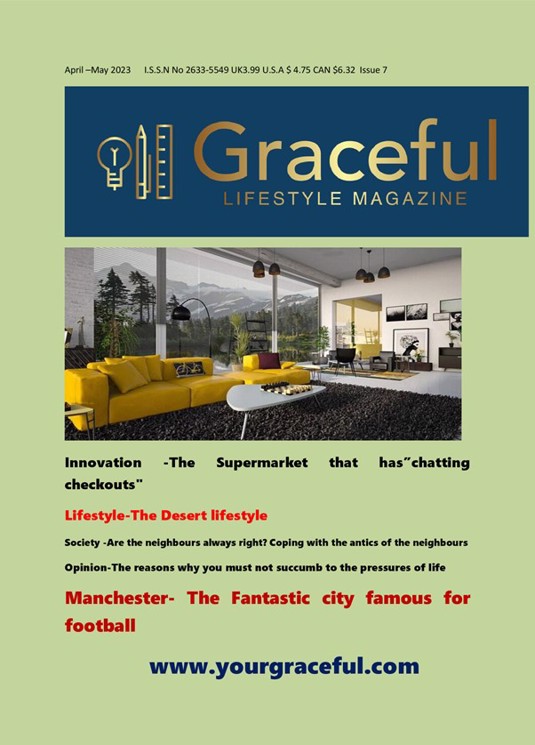 April –May 2023 I.S.S.N No 2633-5549 UK3.99 U.S.A $ 4.75 CAN $6.32 Issue 7

Graceful
LIFESTYLE MAGAZINE

Innovation -The Supermarket that has"chatting checkouts"

Lifestyle-The Desert lifestyle

Society -Are the neighbours always right? Coping with the antics of the neighbours

Opinion-The reasons why you must not succumb to the pressures of life

Manchester- The Fantastic city famous for football

www.yourgraceful.com